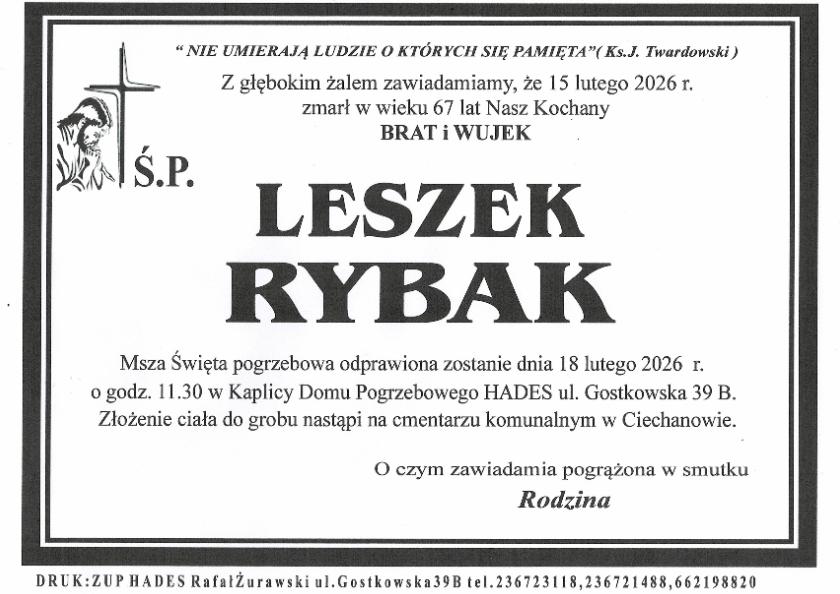 " NIE UMIERAJĄ LUDZIE O KTÓRYCH SIĘ PAMIĘTA"( Ks.J. Twardowski )

Z głębokim żalem zawiadamiamy, że 15 lutego 2026 r. zmarł w wieku 67 lat Nasz Kochany

BRAT i WUJEK

Ś.P.

LESZEK RYBAK

Msza Święta pogrzebowa odprawiona zostanie dnia 18 lutego 2026 r. o godz. 11.30 w Kaplicy Domu Pogrzebowego HADES ul. Gostkowska 39 B. Złożenie ciała do grobu nastąpi na cmentarzu komunalnym w Ciechanowie.

O czym zawiadamia pogrążona w smutku

Rodzina

DRUK:ZUP HADES RafałŻurawski ul.Gostkowska39B tel.236723118,236721488,662198820